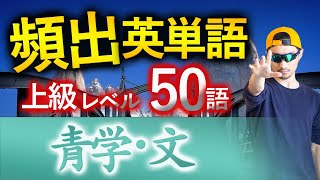 頻出英単語

上級レベル 50語

青学・文